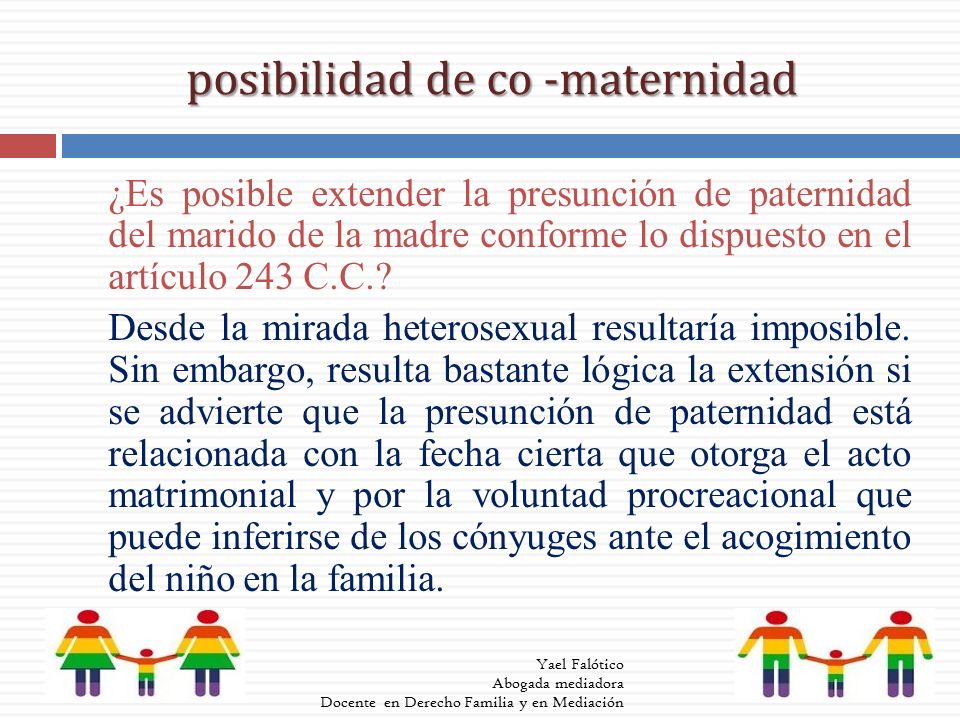 posibilidad de co -maternidad

¿Es posible extender la presunción de paternidad del marido de la madre conforme lo dispuesto en el artículo 243 C.C.?

Desde la mirada heterosexual resultaría imposible. Sin embargo, resulta bastante lógica la extensión si se advierte que la presunción de paternidad está relacionada con la fecha cierta que otorga el acto matrimonial y por la voluntad procreacional que puede inferirse de los cónyuges ante el acogimiento del niño en la familia.

Yael Falótico
Abogada mediadora
Docente en Derecho Familia y en Mediación